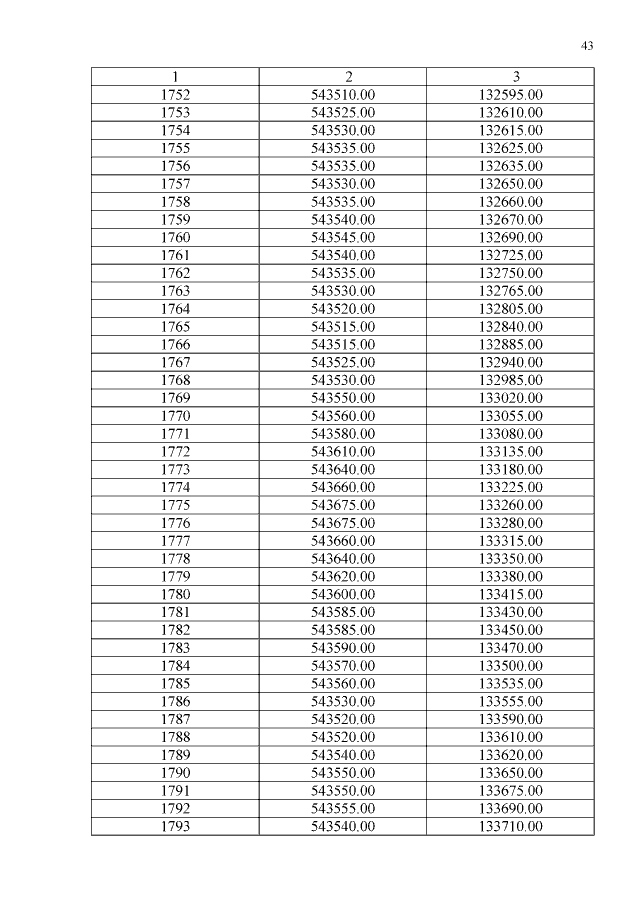 43

| 1 | 2 | 3 |
|---|---|---|
| 1752 | 543510.00 | 132595.00 |
| 1753 | 543525.00 | 132610.00 |
| 1754 | 543530.00 | 132615.00 |
| 1755 | 543535.00 | 132625.00 |
| 1756 | 543535.00 | 132635.00 |
| 1757 | 543530.00 | 132650.00 |
| 1758 | 543535.00 | 132660.00 |
| 1759 | 543540.00 | 132670.00 |
| 1760 | 543545.00 | 132690.00 |
| 1761 | 543540.00 | 132725.00 |
| 1762 | 543535.00 | 132750.00 |
| 1763 | 543530.00 | 132765.00 |
| 1764 | 543520.00 | 132805.00 |
| 1765 | 543515.00 | 132840.00 |
| 1766 | 543515.00 | 132885.00 |
| 1767 | 543525.00 | 132940.00 |
| 1768 | 543530.00 | 132985.00 |
| 1769 | 543550.00 | 133020.00 |
| 1770 | 543560.00 | 133055.00 |
| 1771 | 543580.00 | 133080.00 |
| 1772 | 543610.00 | 133135.00 |
| 1773 | 543640.00 | 133180.00 |
| 1774 | 543660.00 | 133225.00 |
| 1775 | 543675.00 | 133260.00 |
| 1776 | 543675.00 | 133280.00 |
| 1777 | 543660.00 | 133315.00 |
| 1778 | 543640.00 | 133350.00 |
| 1779 | 543620.00 | 133380.00 |
| 1780 | 543600.00 | 133415.00 |
| 1781 | 543585.00 | 133430.00 |
| 1782 | 543585.00 | 133450.00 |
| 1783 | 543590.00 | 133470.00 |
| 1784 | 543570.00 | 133500.00 |
| 1785 | 543560.00 | 133535.00 |
| 1786 | 543530.00 | 133555.00 |
| 1787 | 543520.00 | 133590.00 |
| 1788 | 543520.00 | 133610.00 |
| 1789 | 543540.00 | 133620.00 |
| 1790 | 543550.00 | 133650.00 |
| 1791 | 543550.00 | 133675.00 |
| 1792 | 543555.00 | 133690.00 |
| 1793 | 543540.00 | 133710.00 |